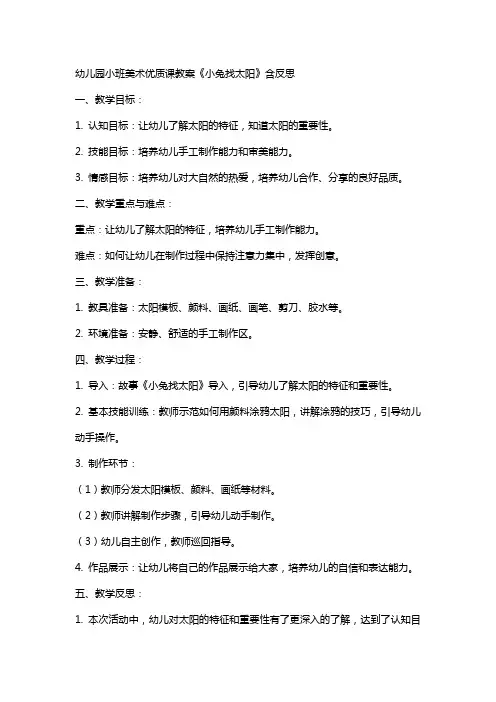 幼儿园小班美术优质课教案《小兔找太阳》含反思

一、教学目标：

1. 认知目标：让幼儿了解太阳的特征，知道太阳的重要性。

2. 技能目标：培养幼儿手工制作能力和审美能力。

3. 情感目标：培养幼儿对大自然的热爱，培养幼儿合作、分享的良好品质。

二、教学重点与难点：

重点：让幼儿了解太阳的特征，培养幼儿手工制作能力。

难点：如何让幼儿在制作过程中保持注意力集中，发挥创意。

三、教学准备：

1. 教具准备：太阳模板、颜料、画纸、画笔、剪刀、胶水等。

2. 环境准备：安静、舒适的手工制作区。

四、教学过程：

1. 导入：故事《小兔找太阳》导入，引导幼儿了解太阳的特征和重要性。

2. 基本技能训练：教师示范如何用颜料涂鸦太阳，讲解涂鸦的技巧，引导幼儿动手操作。

3. 制作环节：

（1）教师分发太阳模板、颜料、画纸等材料。

（2）教师讲解制作步骤，引导幼儿动手制作。

（3）幼儿自主创作，教师巡回指导。

4. 作品展示：让幼儿将自己的作品展示给大家，培养幼儿的自信和表达能力。

五、教学反思：

1. 本次活动中，幼儿对太阳的特征和重要性有了更深入的了解，达到了认知目